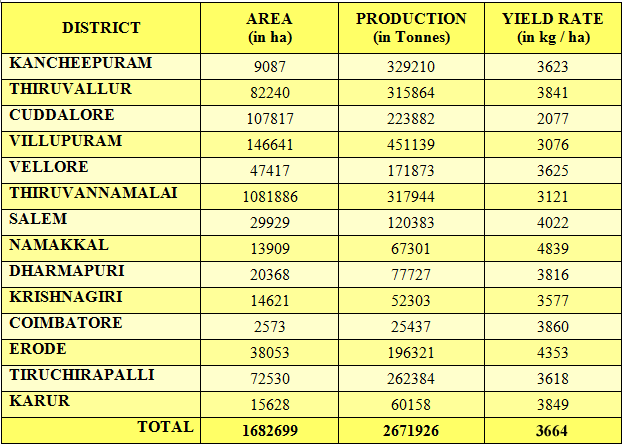 | DISTRICT | AREA (in ha) | PRODUCTION (in Tonnes) | YIELD RATE (in kg / ha) |
|---|---|---|---|
| KANCHEEPURAM | 9087 | 329210 | 3623 |
| THIRUVALLUR | 82240 | 315864 | 3841 |
| CUDDALORE | 107817 | 223882 | 2077 |
| VILLUPURAM | 146641 | 451139 | 3076 |
| VELLORE | 47417 | 171873 | 3625 |
| THIRUVANNAMALAI | 1081886 | 317944 | 3121 |
| SALEM | 29929 | 120383 | 4022 |
| NAMAKKAL | 13909 | 67301 | 4839 |
| DHARMAPURI | 20368 | 77727 | 3816 |
| KRISHNAGIRI | 14621 | 52303 | 3577 |
| COIMBATORE | 2573 | 25437 | 3860 |
| ERODE | 38053 | 196321 | 4353 |
| TIRUCHIRAPALLI | 72530 | 262384 | 3618 |
| KARUR | 15628 | 60158 | 3849 |
| TOTAL | 1682699 | 2671926 | 3664 |